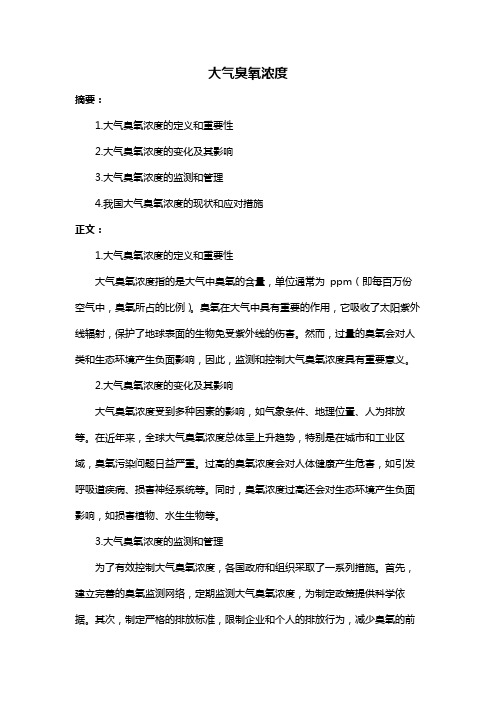 大气臭氧浓度

摘要：

1.大气臭氧浓度的定义和重要性

2.大气臭氧浓度的变化及其影响

3.大气臭氧浓度的监测和管理

4.我国大气臭氧浓度的现状和应对措施

正文：

1.大气臭氧浓度的定义和重要性

大气臭氧浓度指的是大气中臭氧的含量，单位通常为 ppm（即每百万份空气中，臭氧所占的比例）。臭氧在大气中具有重要的作用，它吸收了太阳紫外线辐射，保护了地球表面的生物免受紫外线的伤害。然而，过量的臭氧会对人类和生态环境产生负面影响，因此，监测和控制大气臭氧浓度具有重要意义。

2.大气臭氧浓度的变化及其影响

大气臭氧浓度受到多种因素的影响，如气象条件、地理位置、人为排放等。在近年来，全球大气臭氧浓度总体呈上升趋势，特别是在城市和工业区域，臭氧污染问题日益严重。过高的臭氧浓度会对人体健康产生危害，如引发呼吸道疾病、损害神经系统等。同时，臭氧浓度过高还会对生态环境产生负面影响，如损害植物、水生生物等。

3.大气臭氧浓度的监测和管理

为了有效控制大气臭氧浓度，各国政府和组织采取了一系列措施。首先，建立完善的臭氧监测网络，定期监测大气臭氧浓度，为制定政策提供科学依据。其次，制定严格的排放标准，限制企业和个人的排放行为，减少臭氧的前